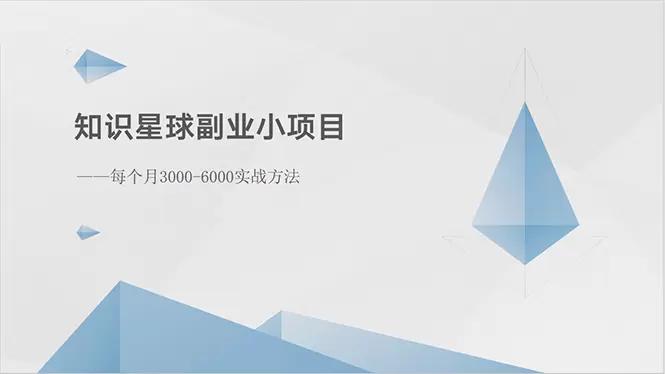 知识星球副业小项目

——每个月3000-6000实战方法